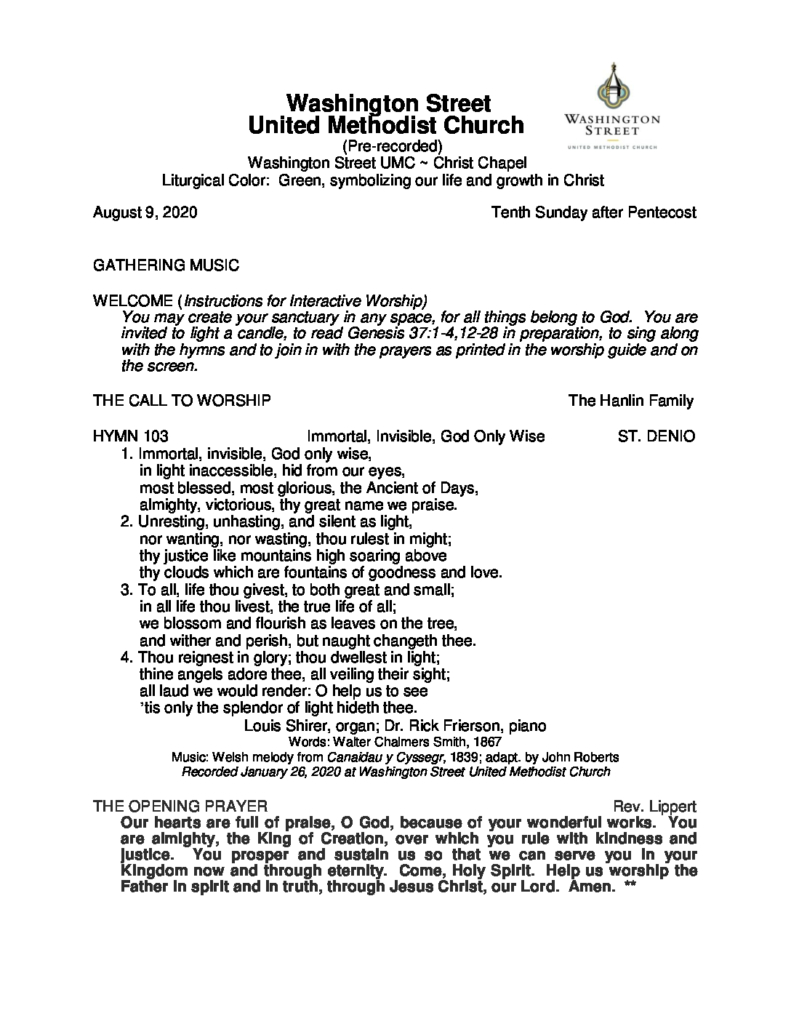 Washington Street
United Methodist Church
(Pre-recorded)
Washington Street UMC ~ Christ Chapel
Liturgical Color: Green, symbolizing our life and growth in Christ

WASHINGTON
STREET
UNITED METHODIST CHURCH

August 9, 2020 Tenth Sunday after Pentecost

GATHERING MUSIC

WELCOME (Instructions for Interactive Worship)
You may create your sanctuary in any space, for all things belong to God. You are invited to light a candle, to read Genesis 37:1-4,12-28 in preparation, to sing along with the hymns and to join in with the prayers as printed in the worship guide and on the screen.

THE CALL TO WORSHIP The Hanlin Family

HYMN 103 Immortal, Invisible, God Only Wise ST. DENIO
1. Immortal, invisible, God only wise,
in light inaccessible, hid from our eyes,
most blessed, most glorious, the Ancient of Days,
almighty, victorious, thy great name we praise.
2. Unresting, unhasting, and silent as light,
nor wanting, nor wasting, thou rulest in might;
thy justice like mountains high soaring above
thy clouds which are fountains of goodness and love.
3. To all, life thou givest, to both great and small;
in all life thou livest, the true life of all;
we blossom and flourish as leaves on the tree,
and wither and perish, but naught changeth thee.
4. Thou reignest in glory; thou dwellest in light;
thine angels adore thee, all veiling their sight;
all laud we would render: O help us to see
'tis only the splendor of light hideth thee.
Louis Shirer, organ; Dr. Rick Frierson, piano
Words: Walter Chalmers Smith, 1867
Music: Welsh melody from Canaidau y Cyssegr, 1839; adapt. by John Roberts
Recorded January 26, 2020 at Washington Street United Methodist Church

THE OPENING PRAYER Rev. Lippert
Our hearts are full of praise, O God, because of your wonderful works. You are almighty, the King of Creation, over which you rule with kindness and justice. You prosper and sustain us so that we can serve you in your Kingdom now and through eternity. Come, Holy Spirit. Help us worship the Father in spirit and in truth, through Jesus Christ, our Lord. Amen. **